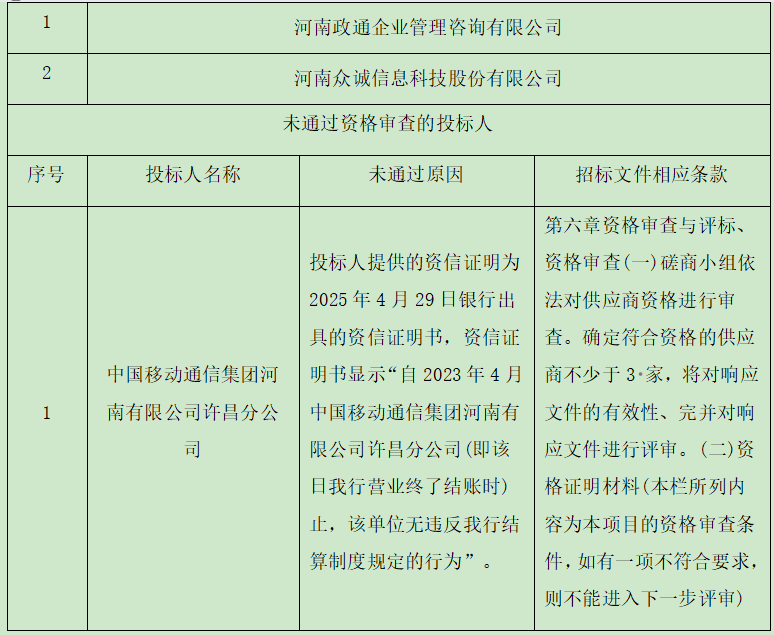 | 1 | 河南政通企业管理咨询有限公司 | | |
|---|---|---|---|
| 2 | 河南众诚信息科技股份有限公司 | | |
| 未通过资格审查的投标人 | | | |
| 序号 | 投标人名称 | 未通过原因 | 招标文件相应条款 |
| 1 | 中国移动通信集团河南有限公司许昌分公司 | 投标人提供的资信证明为2025年4月29日银行出具的资信证明书，资信证明书显示“自2023年4月中国移动通信集团河南有限公司许昌分公司(即该日我行营业终了结账时)止，该单位无违反我行结算制度规定的行为”。 | 第六章资格审查与评标、资格审查(一)磋商小组依法对供应商资格进行审查。确定符合资格的供应商不少于3·家，将对响应文件的有效性、完并对响应文件进行评审。(二)资格证明材料(本栏所列内容为本项目的资格审查条件，如有一项不符合要求，则不能进入下一步评审) |